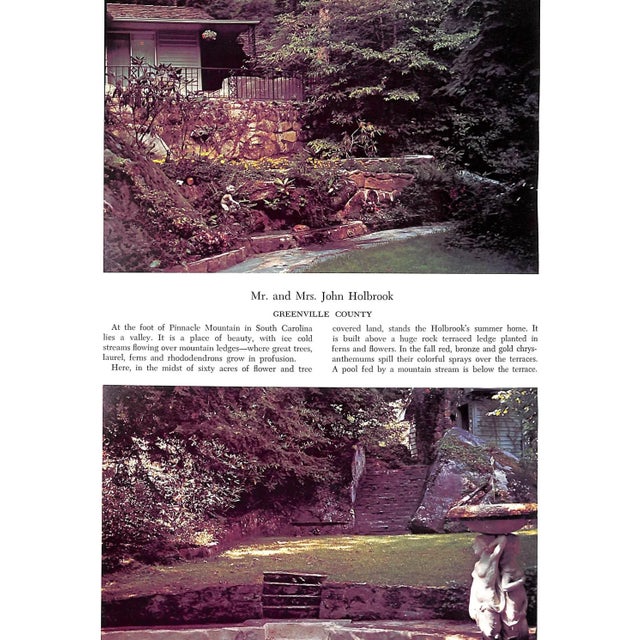 Mr. and Mrs. John Holbrook

GREENVILLE COUNTY

At the foot of Pinnacle Mountain in South Carolina lies a valley. It is a place of beauty, with ice cold streams flowing over mountain ledges—where great trees, laurel, ferns and rhododendrons grow in profusion.

Here, in the midst of sixty acres of flower and tree covered land, stands the Holbrook's summer home. It is built above a huge rock terraced ledge planted in ferns and flowers. In the fall red, bronze and gold chrysanthemums spill their colorful sprays over the terraces. A pool fed by a mountain stream is below the terrace.